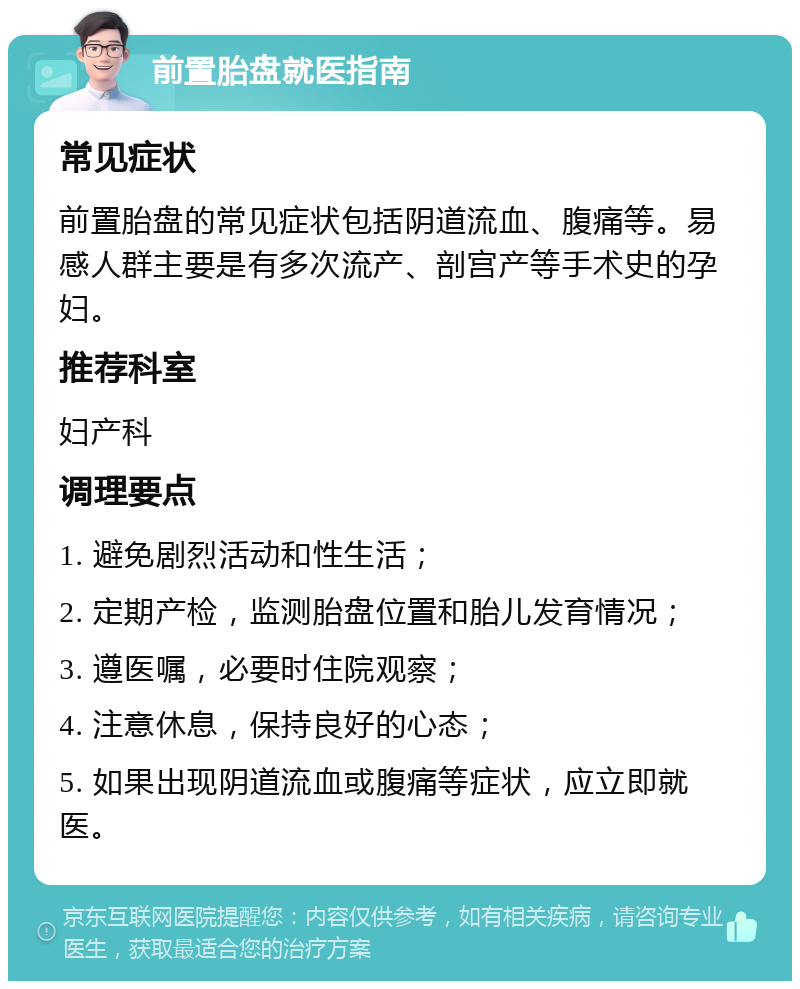 前置胎盘就医指南

常见症状

前置胎盘的常见症状包括阴道流血、腹痛等。易感人群主要是有多次流产、剖宫产等手术史的孕妇。

推荐科室

妇产科

调理要点

1. 避免剧烈活动和性生活；

2. 定期产检，监测胎盘位置和胎儿发育情况；

3. 遵医嘱，必要时住院观察；

4. 注意休息，保持良好的心态；

5. 如果出现阴道流血或腹痛等症状，应立即就医。

京东互联网医院提醒您：内容仅供参考，如有相关疾病，请咨询专业医生，获取最适合您的治疗方案